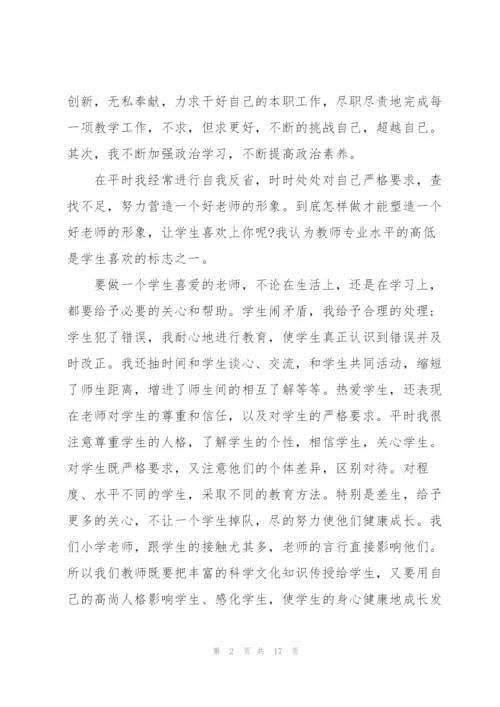 创新，无私奉献，力求干好自己的本职工作，尽职尽责地完成每一项教学工作，不求，但求更好，不断的挑战自己，超越自己。其次，我不断加强政治学习，不断提高政治素养。

在平时我经常进行自我反省，时时处处对自己严格要求，查找不足，努力营造一个好老师的形象。到底怎样做才能塑造一个好老师的形象，让学生喜欢上你呢?我认为教师专业水平的高低是学生喜欢的标志之一。

要做一个学生喜爱的老师，不论在生活上，还是在学习上，都要给予必要的关心和帮助。学生闹矛盾，我给予合理的处理；学生犯了错误，我耐心地进行教育，使学生真正认识到错误并及时改正。我还抽时间和学生谈心、交流，和学生共同活动，缩短了师生距离，增进了师生间的相互了解等等。热爱学生，还表现在老师对学生的尊重和信任，以及对学生的严格要求。平时我很注意尊重学生的人格，了解学生的个性，相信学生，关心学生。对学生既严格要求，又注意他们的个体差异，区别对待。对程度、水平不同的学生，采取不同的教育方法。特别是差生，给予更多的关心，不让一个学生掉队，尽的努力使他们健康成长。我们小学老师，跟学生的接触尤其多，老师的言行直接影响他们。所以我们教师既要把丰富的科学文化知识传授给学生，又要用自己的高尚人格影响学生、感化学生，使学生的身心健康地成长发

第 2 页 共 17 页